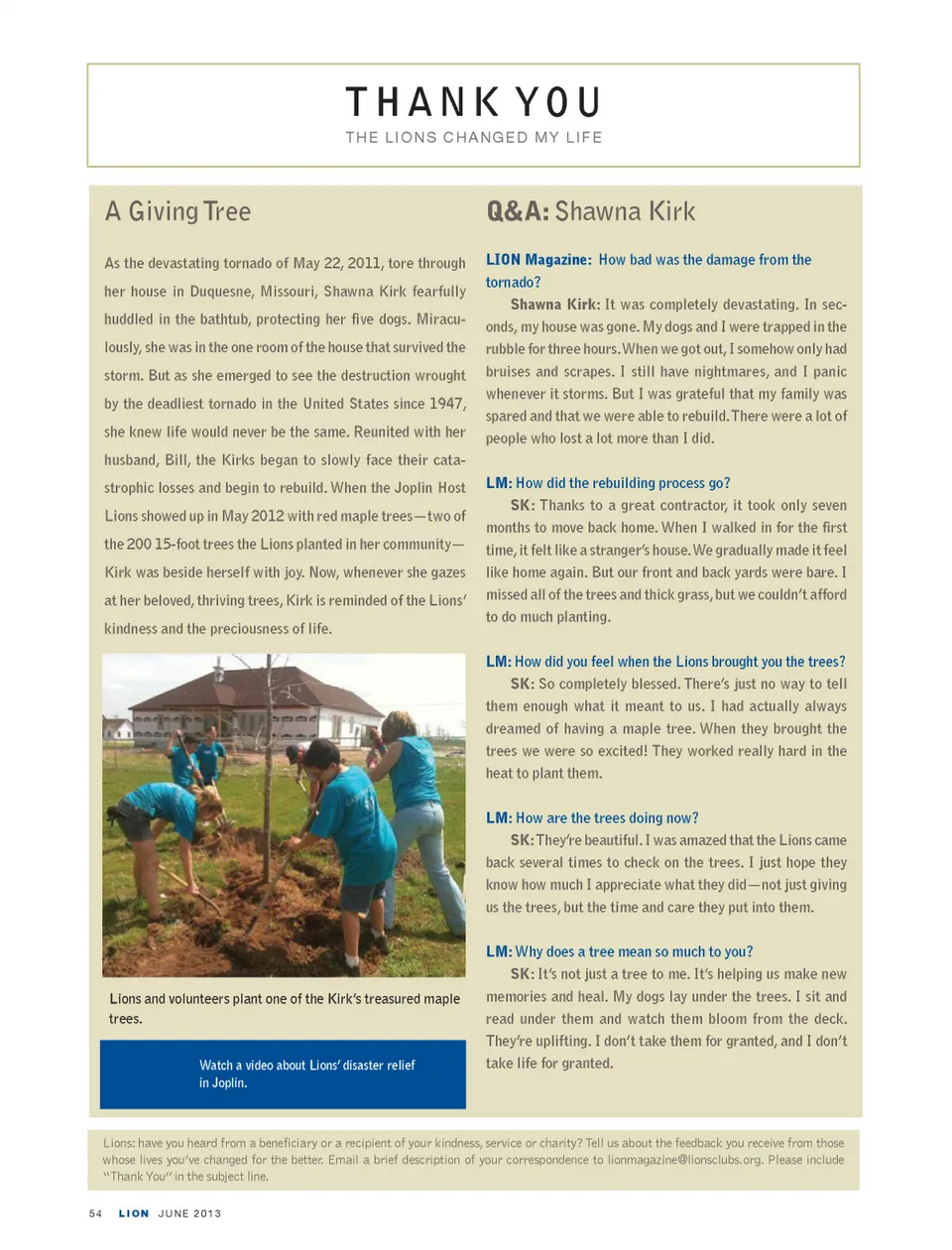 THANK YOU

THE LIONS CHANGED MY LIFE

A Giving Tree

As the devastating tornado of May 22, 2011, tore through her house in Duquesne, Missouri, Shawna Kirk fearfully huddled in the bathtub, protecting her five dogs. Miraculously, she was in the one room of the house that survived the storm. But as she emerged to see the destruction wrought by the deadliest tornado in the United States since 1947, she knew life would never be the same. Reunited with her husband, Bill, the Kirks began to slowly face their catastrophic losses and begin to rebuild. When the Joplin Host Lions showed up in May 2012 with red maple trees—two of the 200 15-foot trees the Lions planted in her community—Kirk was beside herself with joy. Now, whenever she gazes at her beloved, thriving trees, Kirk is reminded of the Lions' kindness and the preciousness of life.

Lions and volunteers plant one of the Kirk's treasured maple trees.

Watch a video about Lions' disaster relief in Joplin.

Q&A: Shawna Kirk

LION Magazine: How bad was the damage from the tornado?

Shawna Kirk: It was completely devastating. In seconds, my house was gone. My dogs and I were trapped in the rubble for three hours. When we got out, I somehow only had bruises and scrapes. I still have nightmares, and I panic whenever it storms. But I was grateful that my family was spared and that we were able to rebuild. There were a lot of people who lost a lot more than I did.

LM: How did the rebuilding process go?

SK: Thanks to a great contractor, it took only seven months to move back home. When I walked in for the first time, it felt like a stranger's house. We gradually made it feel like home again. But our front and back yards were bare. I missed all of the trees and thick grass, but we couldn't afford to do much planting.

LM: How did you feel when the Lions brought you the trees?

SK: So completely blessed. There's just no way to tell them enough what it meant to us. I had actually always dreamed of having a maple tree. When they brought the trees we were so excited! They worked really hard in the heat to plant them.

LM: How are the trees doing now?

SK: They're beautiful. I was amazed that the Lions came back several times to check on the trees. I just hope they know how much I appreciate what they did—not just giving us the trees, but the time and care they put into them.

LM: Why does a tree mean so much to you?

SK: It's not just a tree to me. It's helping us make new memories and heal. My dogs lay under the trees. I sit and read under them and watch them bloom from the deck. They're uplifting. I don't take them for granted, and I don't take life for granted.

Lions: have you heard from a beneficiary or a recipient of your kindness, service or charity? Tell us about the feedback you receive from those whose lives you've changed for the better. Email a brief description of your correspondence to lionmagazine@lionsclubs.org. Please include "Thank You" in the subject line.

54 LION JUNE 2013